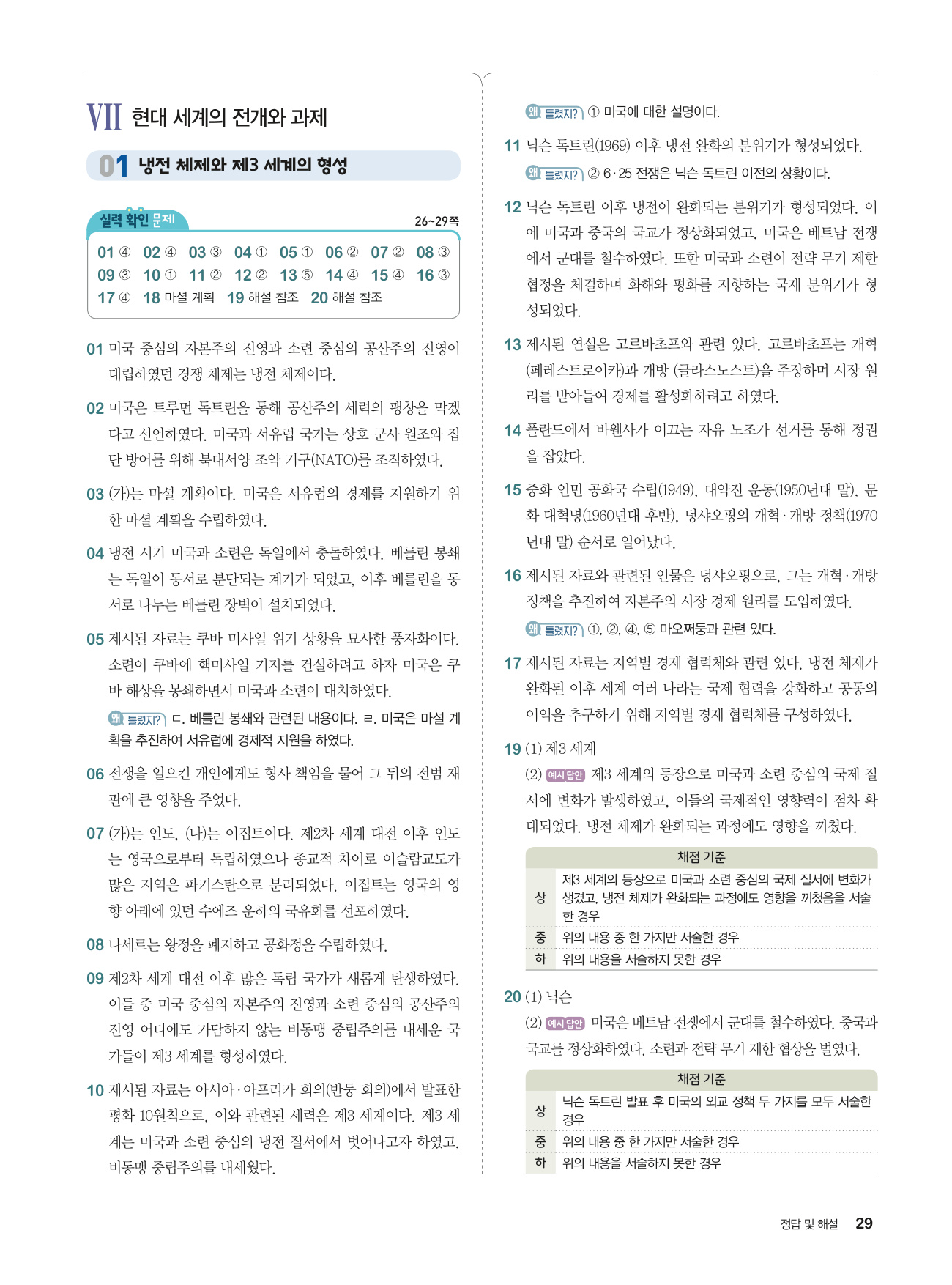 VII 현대 세계의 전개와 과제

01 냉전 체제와 제3 세계의 형성

실력 확인 문제 26~29쪽

01 ④ 02 ④ 03 ③ 04 ① 05 ① 06 ② 07 ② 08 ③
09 ③ 10 ① 11 ② 12 ② 13 ⑤ 14 ④ 15 ④ 16 ③
17 ④ 18 마셜 계획 19 해설 참조 20 해설 참조

01 미국 중심의 자본주의 진영과 소련 중심의 공산주의 진영이 대립하였던 경쟁 체제는 냉전 체제이다.

02 미국은 트루먼 독트린을 통해 공산주의 세력의 팽창을 막겠다고 선언하였다. 미국과 서유럽 국가는 상호 군사 원조와 집단 방어를 위해 북대서양 조약 기구(NATO)를 조직하였다.

03 (가)는 마셜 계획이다. 미국은 서유럽의 경제를 지원하기 위한 마셜 계획을 수립하였다.

04 냉전 시기 미국과 소련은 독일에서 충돌하였다. 베를린 봉쇄는 독일이 동서로 분단되는 계기가 되었고, 이후 베를린을 동서로 나누는 베를린 장벽이 설치되었다.

05 제시된 자료는 쿠바 미사일 위기 상황을 묘사한 풍자화이다. 소련이 쿠바에 핵미사일 기지를 건설하려고 하자 미국은 쿠바 해상을 봉쇄하면서 미국과 소련이 대치하였다.

왜 틀렸지? ㄷ. 베를린 봉쇄와 관련된 내용이다. ㄹ. 미국은 마셜 계획을 추진하여 서유럽에 경제적 지원을 하였다.

06 전쟁을 일으킨 개인에게도 형사 책임을 물어 그 뒤의 전범 재판에 큰 영향을 주었다.

07 (가)는 인도, (나)는 이집트이다. 제2차 세계 대전 이후 인도는 영국으로부터 독립하였으나 종교적 차이로 이슬람교도가 많은 지역은 파키스탄으로 분리되었다. 이집트는 영국의 영향 아래에 있던 수에즈 운하의 국유화를 선포하였다.

08 나세르는 왕정을 폐지하고 공화정을 수립하였다.

09 제2차 세계 대전 이후 많은 독립 국가가 새롭게 탄생하였다. 이들 중 미국 중심의 자본주의 진영과 소련 중심의 공산주의 진영 어디에도 가담하지 않는 비동맹 중립주의를 내세운 국가들이 제3 세계를 형성하였다.

10 제시된 자료는 아시아·아프리카 회의(반둥 회의)에서 발표한 평화 10원칙으로, 이와 관련된 세력은 제3 세계이다. 제3 세계는 미국과 소련 중심의 냉전 질서에서 벗어나고자 하였고, 비동맹 중립주의를 내세웠다.

왜 틀렸지? ① 미국에 대한 설명이다.

11 닉슨 독트린(1969) 이후 냉전 완화의 분위기가 형성되었다.

왜 틀렸지? ② 6·25 전쟁은 닉슨 독트린 이전의 상황이다.

12 닉슨 독트린 이후 냉전이 완화되는 분위기가 형성되었다. 이에 미국과 중국의 국교가 정상화되었고, 미국은 베트남 전쟁에서 군대를 철수하였다. 또한 미국과 소련이 전략 무기 제한 협정을 체결하며 화해와 평화를 지향하는 국제 분위기가 형성되었다.

13 제시된 연설은 고르바초프와 관련 있다. 고르바초프는 개혁(페레스트로이카)과 개방 (글라스노스트)을 주장하며 시장 원리를 받아들여 경제를 활성화하려고 하였다.

14 폴란드에서 바웬사가 이끄는 자유 노조가 선거를 통해 정권을 잡았다.

15 중화 인민 공화국 수립(1949), 대약진 운동(1950년대 말), 문화 대혁명(1960년대 후반), 덩샤오핑의 개혁·개방 정책(1970년대 말) 순서로 일어났다.

16 제시된 자료와 관련된 인물은 덩샤오핑으로, 그는 개혁·개방 정책을 추진하여 자본주의 시장 경제 원리를 도입하였다.

왜 틀렸지? ①, ②, ④, ⑤ 마오쩌둥과 관련 있다.

17 제시된 자료는 지역별 경제 협력체와 관련 있다. 냉전 체제가 완화된 이후 세계 여러 나라는 국제 협력을 강화하고 공동의 이익을 추구하기 위해 지역별 경제 협력체를 구성하였다.

19 (1) 제3 세계
(2) 예시 답안 제3 세계의 등장으로 미국과 소련 중심의 국제 질서에 변화가 발생하였고, 이들의 국제적인 영향력이 점차 확대되었다. 냉전 체제가 완화되는 과정에도 영향을 끼쳤다.

| 채점 기준 | |
|---|---|
| 상 | 제3 세계의 등장으로 미국과 소련 중심의 국제 질서에 변화가 생겼고, 냉전 체제가 완화되는 과정에도 영향을 끼쳤음을 서술한 경우 |
| 중 | 위의 내용 중 한 가지만 서술한 경우 |
| 하 | 위의 내용을 서술하지 못한 경우 |

20 (1) 닉슨
(2) 예시 답안 미국은 베트남 전쟁에서 군대를 철수하였다. 중국과 국교를 정상화하였다. 소련과 전략 무기 제한 협상을 벌였다.

| 채점 기준 | |
|---|---|
| 상 | 닉슨 독트린 발표 후 미국의 외교 정책 두 가지를 모두 서술한 경우 |
| 중 | 위의 내용 중 한 가지만 서술한 경우 |
| 하 | 위의 내용을 서술하지 못한 경우 |

정답 및 해설 29